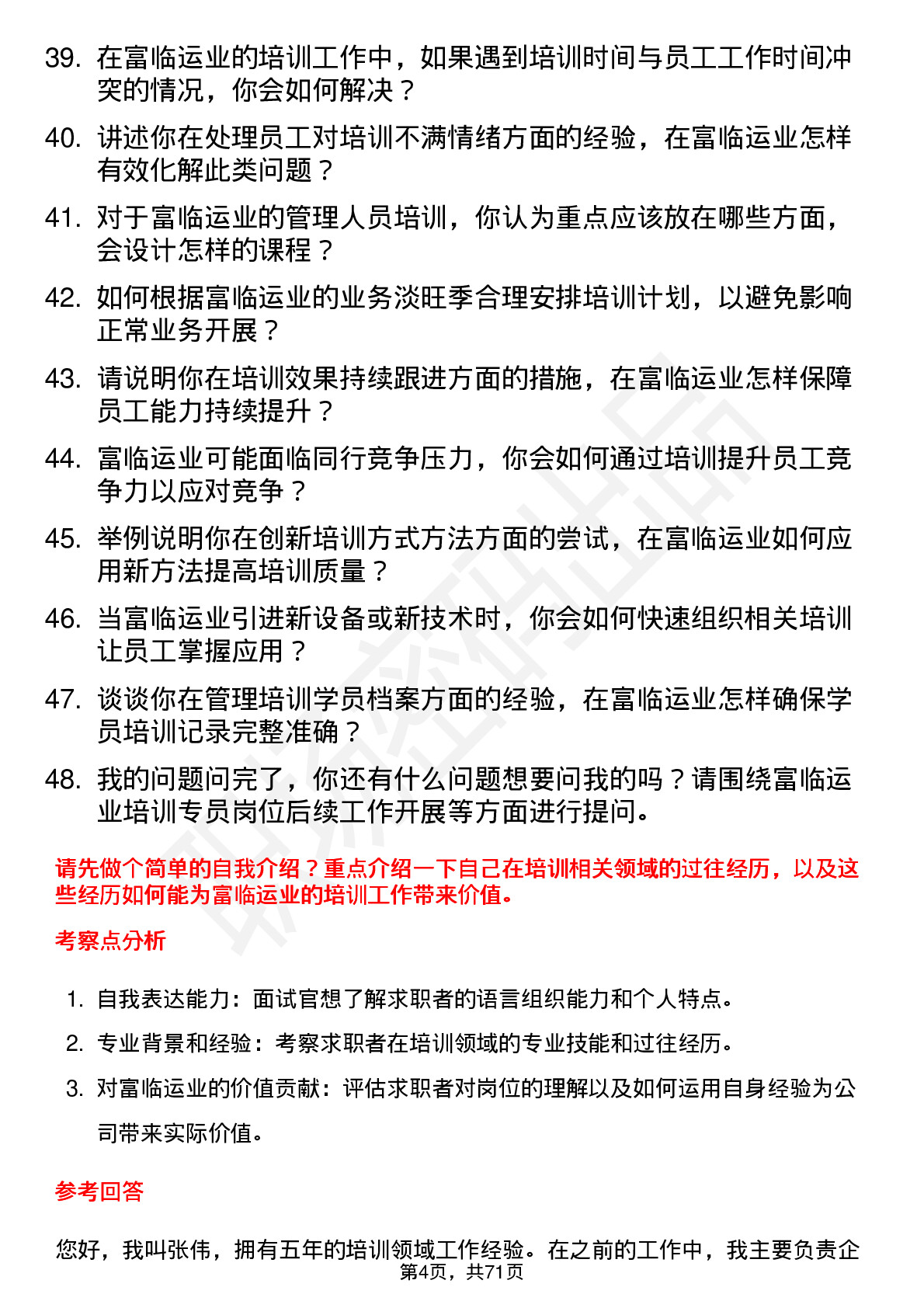 39. 在富临运业的培训工作中，如果遇到培训时间与员工工作时间冲突的情况，你会如何解决？

40. 讲述你在处理员工对培训不满情绪方面的经验，在富临运业怎样有效化解此类问题？

41. 对于富临运业的管理人员培训，你认为重点应该放在哪些方面，会设计怎样的课程？

42. 如何根据富临运业的业务淡旺季合理安排培训计划，以避免影响正常业务开展？

43. 请说明你在培训效果持续跟进方面的措施，在富临运业怎样保障员工能力持续提升？

44. 富临运业可能面临同行竞争压力，你会如何通过培训提升员工竞争力以应对竞争？

45. 举例说明你在创新培训方式方法方面的尝试，在富临运业如何应用新方法提高培训质量？

46. 当富临运业引进新设备或新技术时，你会如何快速组织相关培训让员工掌握应用？

47. 谈谈你在管理培训学员档案方面的经验，在富临运业怎样确保学员培训记录完整准确？

48. 我的问题问完了，你还有什么问题想要问我的吗？请围绕富临运业培训专员岗位后续工作开展等方面进行提问。

请先做个简单的自我介绍？重点介绍一下自己在培训相关领域的过往经历，以及这些经历如何能为富临运业的培训工作带来价值。

考察点分析

1. 自我表达能力：面试官想了解求职者的语言组织能力和个人特点。
2. 专业背景和经验：考察求职者在培训领域的专业技能和过往经历。
3. 对富临运业的价值贡献：评估求职者对岗位的理解以及如何运用自身经验为公司带来实际价值。

参考回答

您好，我叫张伟，拥有五年的培训领域工作经验。在之前的工作中，我主要负责企

第4页，共71页